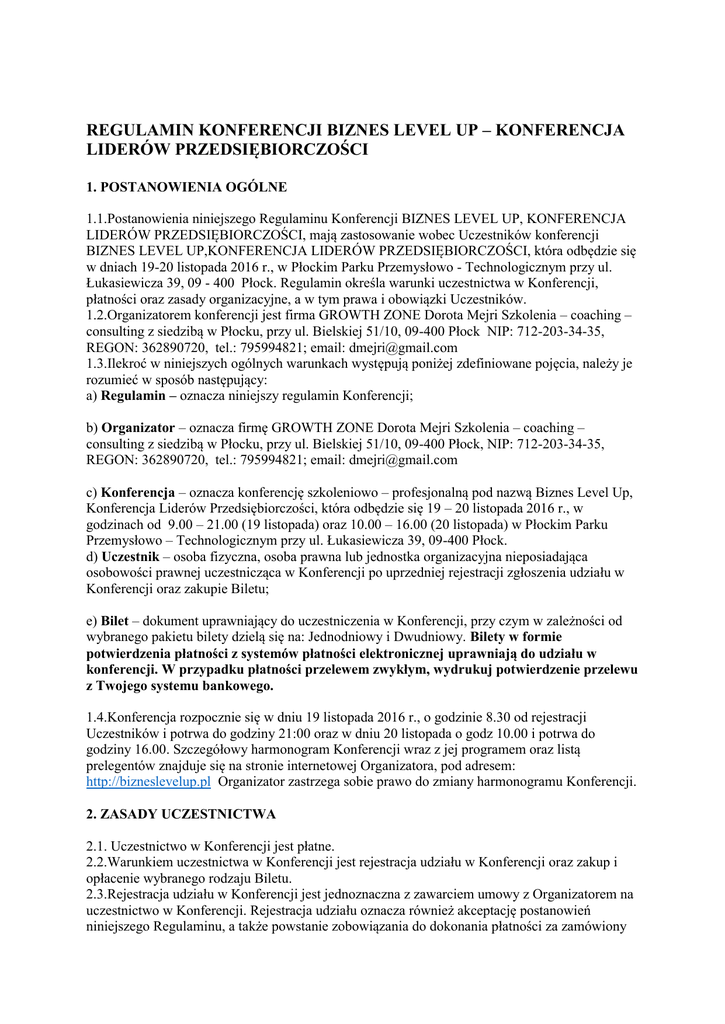 REGULAMIN KONFERENCJI BIZNES LEVEL UP – KONFERENCJA LIDERÓW PRZEDSIĘBIORCZOŚCI

1. POSTANOWIENIA OGÓLNE

1.1.Postanowienia niniejszego Regulaminu Konferencji BIZNES LEVEL UP, KONFERENCJA LIDERÓW PRZEDSIĘBIORCZOŚCI, mają zastosowanie wobec Uczestników konferencji BIZNES LEVEL UP,KONFERENCJA LIDERÓW PRZEDSIĘBIORCZOŚCI, która odbędzie się w dniach 19-20 listopada 2016 r., w Płockim Parku Przemysłowo - Technologicznym przy ul. Łukasiewicza 39, 09 - 400 Płock. Regulamin określa warunki uczestnictwa w Konferencji, płatności oraz zasady organizacyjne, a w tym prawa i obowiązki Uczestników.
1.2.Organizatorem konferencji jest firma GROWTH ZONE Dorota Mejri Szkolenia – coaching – consulting z siedzibą w Płocku, przy ul. Bielskiej 51/10, 09-400 Płock NIP: 712-203-34-35, REGON: 362890720, tel.: 795994821; email: dmejri@gmail.com
1.3.Ilekroć w niniejszych ogólnych warunkach występują poniżej zdefiniowane pojęcia, należy je rozumieć w sposób następujący:
a) Regulamin – oznacza niniejszy regulamin Konferencji;

b) Organizator – oznacza firmę GROWTH ZONE Dorota Mejri Szkolenia – coaching – consulting z siedzibą w Płocku, przy ul. Bielskiej 51/10, 09-400 Płock, NIP: 712-203-34-35, REGON: 362890720, tel.: 795994821; email: dmejri@gmail.com

c) Konferencja – oznacza konferencję szkoleniowo – profesjonalną pod nazwą Biznes Level Up, Konferencja Liderów Przedsiębiorczości, która odbędzie się 19 – 20 listopada 2016 r., w godzinach od 9.00 – 21.00 (19 listopada) oraz 10.00 – 16.00 (20 listopada) w Płockim Parku Przemysłowo – Technologicznym przy ul. Łukasiewicza 39, 09-400 Płock.
d) Uczestnik – osoba fizyczna, osoba prawna lub jednostka organizacyjna nieposiadająca osobowości prawnej uczestnicząca w Konferencji po uprzedniej rejestracji zgłoszenia udziału w Konferencji oraz zakupie Biletu;

e) Bilet – dokument uprawniający do uczestniczenia w Konferencji, przy czym w zależności od wybranego pakietu bilety dzielą się na: Jednodniowy i Dwudniowy. Bilety w formie potwierdzenia płatności z systemów płatności elektronicznej uprawniają do udziału w konferencji. W przypadku płatności przelewem zwykłym, wydrukuj potwierdzenie przelewu z Twojego systemu bankowego.

1.4.Konferencja rozpocznie się w dniu 19 listopada 2016 r., o godzinie 8.30 od rejestracji Uczestników i potrwa do godziny 21:00 oraz w dniu 20 listopada o godz 10.00 i potrwa do godziny 16.00. Szczegółowy harmonogram Konferencji wraz z jej programem oraz listą prelegentów znajduje się na stronie internetowej Organizatora, pod adresem: http://bizneslevelup.pl Organizator zastrzega sobie prawo do zmiany harmonogramu Konferencji.

2. ZASADY UCZESTNICTWA

2.1. Uczestnictwo w Konferencji jest płatne.
2.2.Warunkiem uczestnictwa w Konferencji jest rejestracja udziału w Konferencji oraz zakup i opłacenie wybranego rodzaju Biletu.
2.3.Rejestracja udziału w Konferencji jest jednoznaczna z zawarciem umowy z Organizatorem na uczestnictwo w Konferencji. Rejestracja udziału oznacza również akceptację postanowień niniejszego Regulaminu, a także powstanie zobowiązania do dokonania płatności za zamówiony